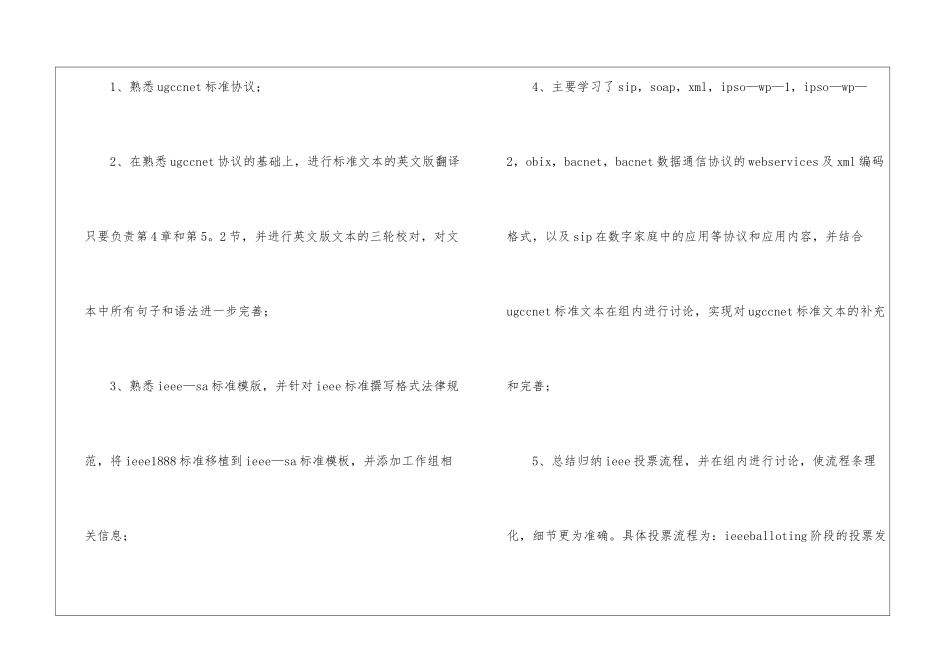 1、熟悉ugccnet标准协议；

2、在熟悉ugccnet协议的基础上，进行标准文本的英文版翻译只要负责第4章和第5。2节，并进行英文版文本的三轮校对，对文本中所有句子和语法进一步完善；

3、熟悉ieee—sa标准模版，并针对ieee标准撰写格式法律规范，将ieee1888标准移植到ieee—sa标准模板，并添加工作组相关信息；

4、主要学习了sip，soap，xml，ipso—wp—1，ipso—wp—2，obix，bacnet，bacnet数据通信协议的webservices及xml编码格式，以及sip在数字家庭中的应用等协议和应用内容，并结合ugccnet标准文本在组内进行讨论，实现对ugccnet标准文本的补充和完善；

5、总结归纳ieee投票流程，并在组内进行讨论，使流程条理化，细节更为准确。具体投票流程为：ieeeballoting阶段的投票发